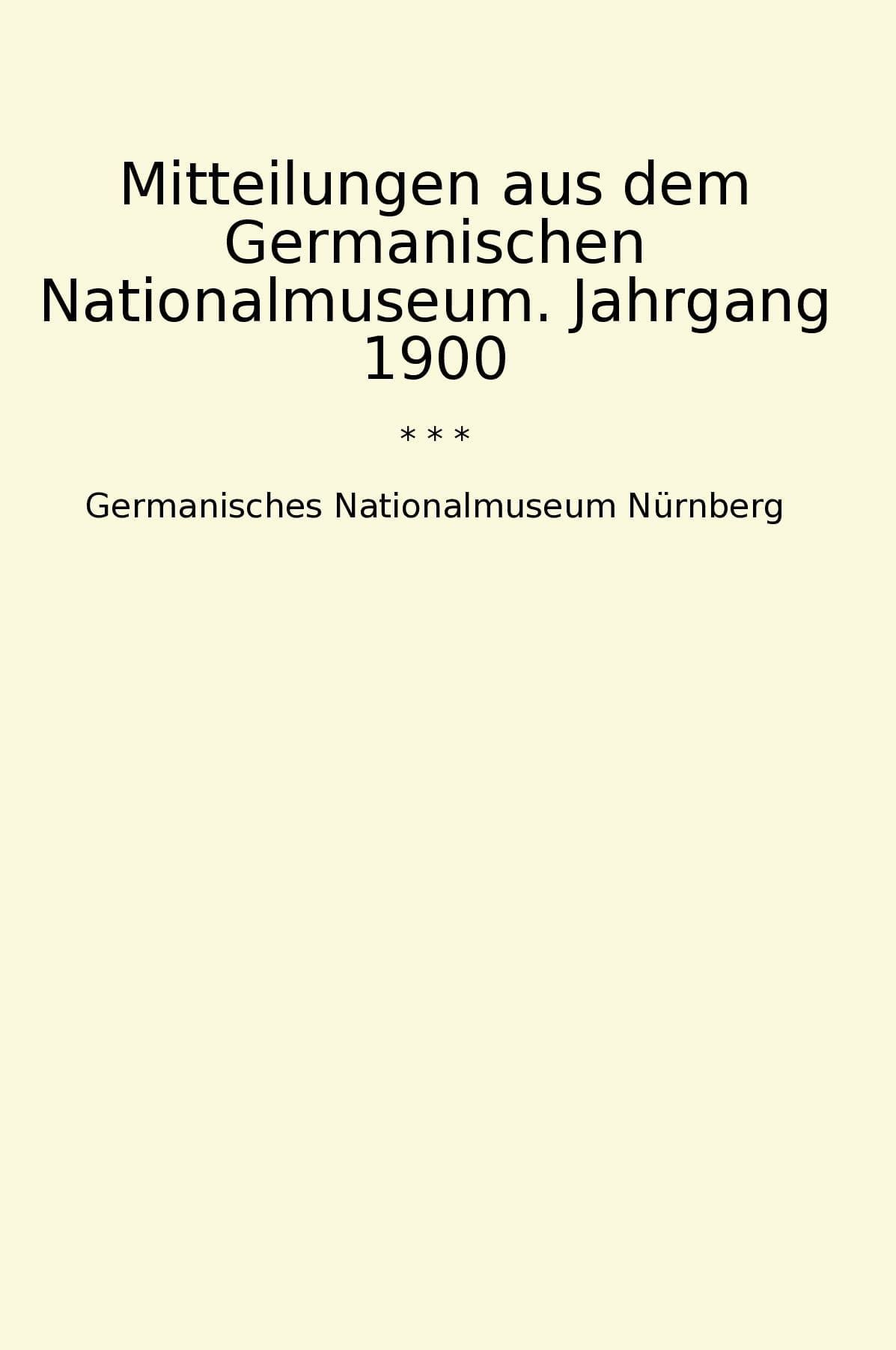 Mitteilungen aus dem Germanischen Nationalmuseum. Jahrgang 1900

* * *

Germanisches Nationalmuseum Nürnberg